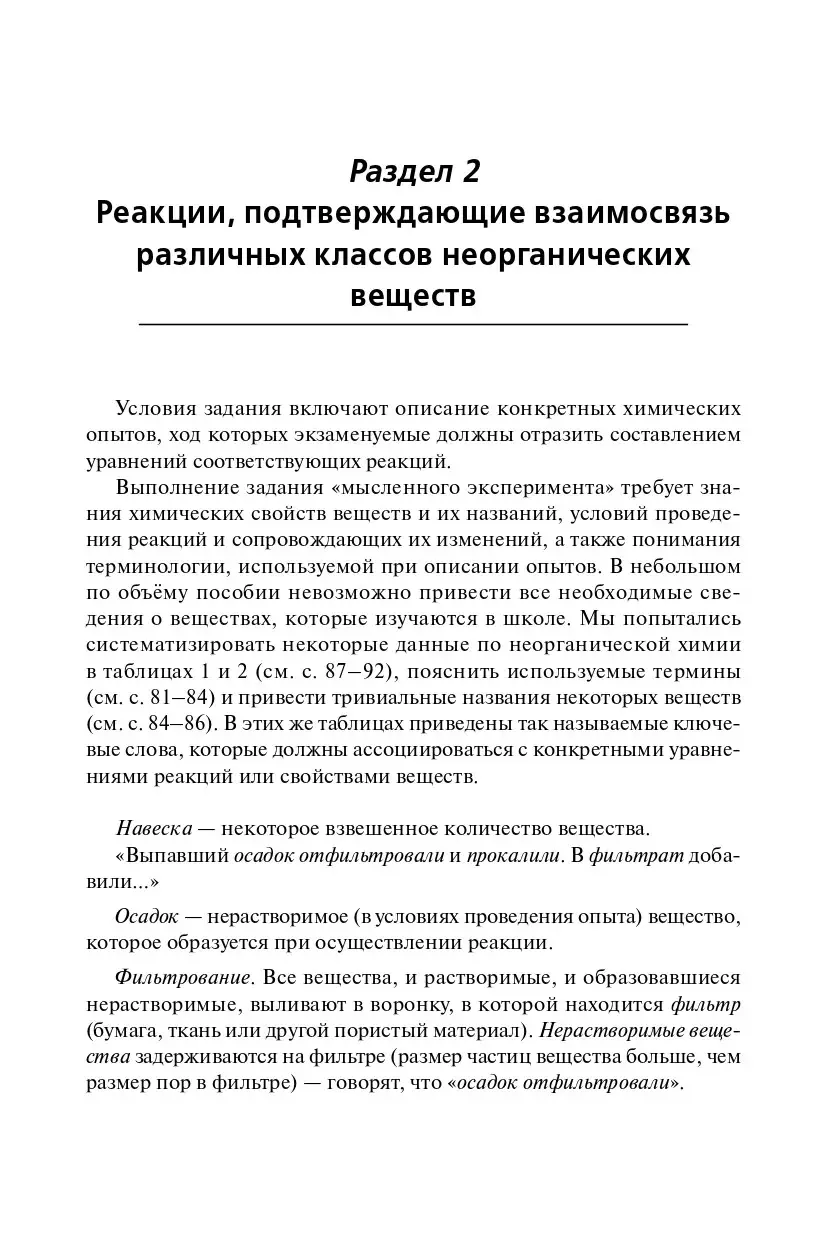 Раздел 2
Реакции, подтверждающие взаимосвязь различных классов неорганических веществ

Условия задания включают описание конкретных химических опытов, ход которых экзаменуемые должны отразить составлением уравнений соответствующих реакций.

Выполнение задания «мысленного эксперимента» требует знания химических свойств веществ и их названий, условий проведения реакций и сопровождающих их изменений, а также понимания терминологии, используемой при описании опытов. В небольшом по объёму пособии невозможно привести все необходимые сведения о веществах, которые изучаются в школе. Мы попытались систематизировать некоторые данные по неорганической химии в таблицах 1 и 2 (см. с. 87–92), пояснить используемые термины (см. с. 81–84) и привести тривиальные названия некоторых веществ (см. с. 84–86). В этих же таблицах приведены так называемые ключевые слова, которые должны ассоциироваться с конкретными уравнениями реакций или свойствами веществ.

Навеска — некоторое взвешенное количество вещества.

«Выпавший осадок отфильтровали и прокалили. В фильтрат добавили...»

Осадок — нерастворимое (в условиях проведения опыта) вещество, которое образуется при осуществлении реакции.

Фильтрование. Все вещества, и растворимые, и образовавшиеся нерастворимые, выливают в воронку, в которой находится фильтр (бумага, ткань или другой пористый материал). Нерастворимые вещества задерживаются на фильтре (размер частиц вещества больше, чем размер пор в фильтре) — говорят, что «осадок отфильтровали».